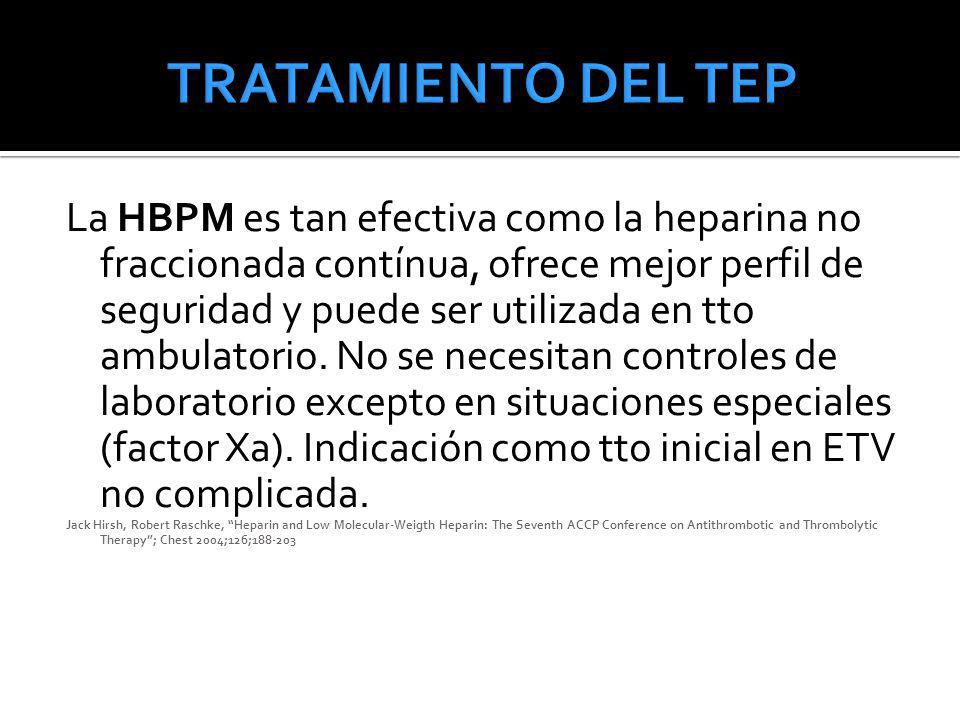 TRATAMIENTO DEL TEP

La HBPM es tan efectiva como la heparina no fraccionada contínua, ofrece mejor perfil de seguridad y puede ser utilizada en tto ambulatorio. No se necesitan controles de laboratorio excepto en situaciones especiales (factor Xa). Indicación como tto inicial en ETV no complicada.

Jack Hirsh, Robert Raschke, "Heparin and Low Molecular-Weigth Heparin: The Seventh ACCP Conference on Antithrombotic and Thrombolytic Therapy"; Chest 2004;126;188-203